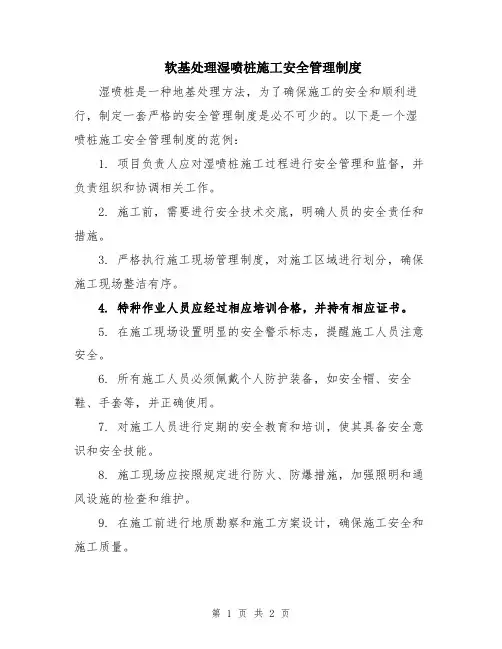 软基处理湿喷桩施工安全管理制度

湿喷桩是一种地基处理方法，为了确保施工的安全和顺利进行，制定一套严格的安全管理制度是必不可少的。以下是一个湿喷桩施工安全管理制度的范例：

1. 项目负责人应对湿喷桩施工过程进行安全管理和监督，并负责组织和协调相关工作。

2. 施工前，需要进行安全技术交底，明确人员的安全责任和措施。

3. 严格执行施工现场管理制度，对施工区域进行划分，确保施工现场整洁有序。

4. 特种作业人员应经过相应培训合格，并持有相应证书。

5. 在施工现场设置明显的安全警示标志，提醒施工人员注意安全。

6. 所有施工人员必须佩戴个人防护装备，如安全帽、安全鞋、手套等，并正确使用。

7. 对施工人员进行定期的安全教育和培训，使其具备安全意识和安全技能。

8. 施工现场应按照规定进行防火、防爆措施，加强照明和通风设施的检查和维护。

9. 在施工前进行地质勘察和施工方案设计，确保施工安全和施工质量。

第 1 页 共 2 页